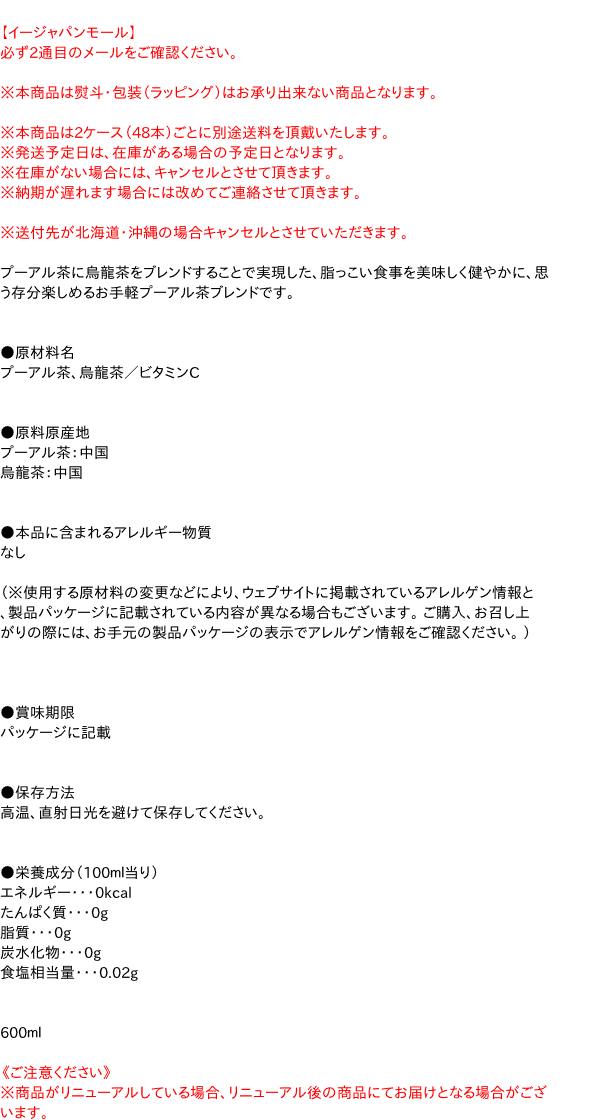 【イージャパンモール】
必ず2通目のメールをご確認ください。

※本商品は熨斗・包装（ラッピング）はお承り出来ない商品となります。

※本商品は2ケース（48本）ごとに別途送料を頂戴いたします。
※発送予定日は、在庫がある場合の予定日となります。
※在庫がない場合には、キャンセルとさせて頂きます。
※納期が遅れます場合には改めてご連絡させて頂きます。

※送付先が北海道・沖縄の場合キャンセルとさせていただきます。

プーアル茶に烏龍茶をブレンドすることで実現した、脂っこい食事を美味しく健やかに、思う存分楽しめるお手軽プーアル茶ブレンドです。

●原材料名
プーアル茶、烏龍茶／ビタミンC

●原料原産地
プーアル茶：中国
烏龍茶：中国

●本品に含まれるアレルギー物質
なし

（※使用する原材料の変更などにより、ウェブサイトに掲載されているアレルゲン情報と、製品パッケージに記載されている内容が異なる場合もございます。ご購入、お召し上がりの際には、お手元の製品パッケージの表示でアレルゲン情報をご確認ください。）

●賞味期限
パッケージに記載

●保存方法
高温、直射日光を避けて保存してください。

●栄養成分（100ml当り）
エネルギー・・・0kcal
たんぱく質・・・0g
脂質・・・0g
炭水化物・・・0g
食塩相当量・・・0.02g

600ml

《ご注意ください》
※商品がリニューアルしている場合、リニューアル後の商品にてお届けとなる場合がございます。